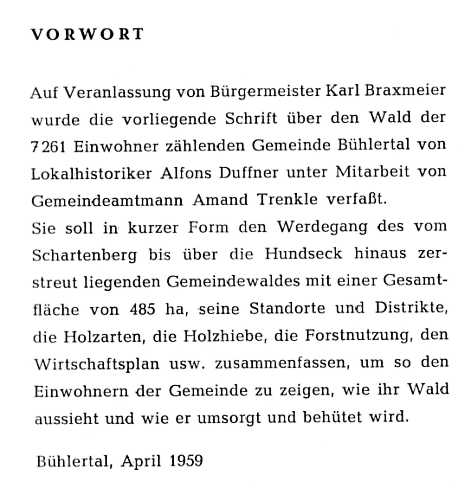 VORWORT

Auf Veranlassung von Bürgermeister Karl Braxmeier wurde die vorliegende Schrift über den Wald der 7261 Einwohner zählenden Gemeinde Bühlertal von Lokalhistoriker Alfons Duffner unter Mitarbeit von Gemeindeamtmann Amand Trenkle verfaßt.
Sie soll in kurzer Form den Werdegang des vom Schartenberg bis über die Hundseck hinaus zerstreut liegenden Gemeindewaldes mit einer Gesamtfläche von 485 ha, seine Standorte und Distrikte, die Holzarten, die Holzhiebe, die Forstnutzung, den Wirtschaftsplan usw. zusammenfassen, um so den Einwohnern der Gemeinde zu zeigen, wie ihr Wald aussieht und wie er umsorgt und behütet wird.

Bühlertal, April 1959